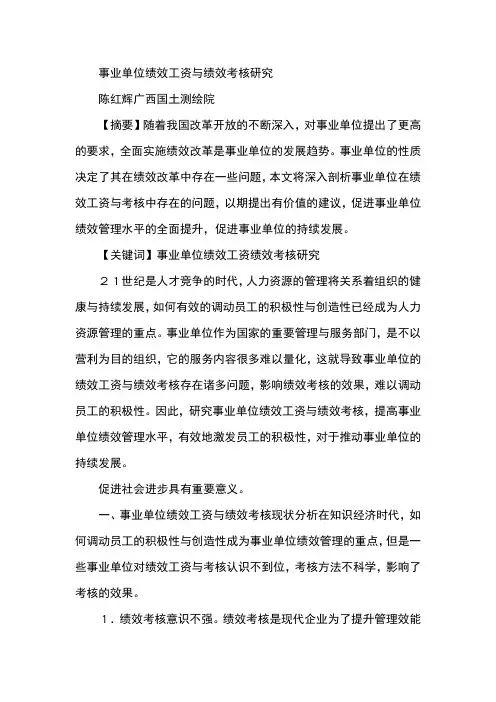 事业单位绩效工资与绩效考核研究

陈红辉广西国土测绘院

【摘要】随着我国改革开放的不断深入，对事业单位提出了更高的要求，全面实施绩效改革是事业单位的发展趋势。事业单位的性质决定了其在绩效改革中存在一些问题，本文将深入剖析事业单位在绩效工资与考核中存在的问题，以期提出有价值的建议，促进事业单位绩效管理水平的全面提升，促进事业单位的持续发展。

【关键词】事业单位绩效工资绩效考核研究

２１世纪是人才竞争的时代，人力资源的管理将关系着组织的健康与持续发展，如何有效的调动员工的积极性与创造性已经成为人力资源管理的重点。事业单位作为国家的重要管理与服务部门，是不以营利为目的组织，它的服务内容很多难以量化，这就导致事业单位的绩效工资与绩效考核存在诸多问题，影响绩效考核的效果，难以调动员工的积极性。因此，研究事业单位绩效工资与绩效考核，提高事业单位绩效管理水平，有效地激发员工的积极性，对于推动事业单位的持续发展。

促进社会进步具有重要意义。

一、事业单位绩效工资与绩效考核现状分析在知识经济时代，如何调动员工的积极性与创造性成为事业单位绩效管理的重点，但是一些事业单位对绩效工资与考核认识不到位，考核方法不科学，影响了考核的效果。

１．绩效考核意识不强。绩效考核是现代企业为了提升管理效能